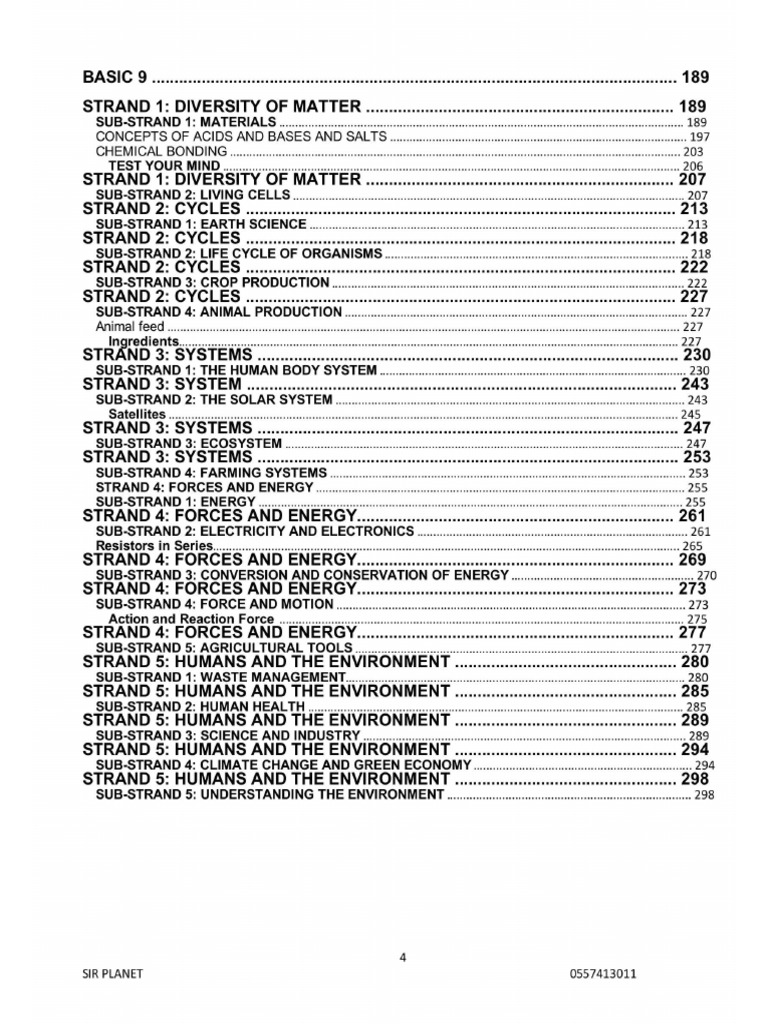 BASIC 9 189

STRAND 1: DIVERSITY OF MATTER 189
SUB-STRAND 1: MATERIALS 189
CONCEPTS OF ACIDS AND BASES AND SALTS 197
CHEMICAL BONDING 203
TEST YOUR MIND 206
STRAND 1: DIVERSITY OF MATTER 207
SUB-STRAND 2: LIVING CELLS 207
STRAND 2: CYCLES 213
SUB-STRAND 1: EARTH SCIENCE 213
STRAND 2: CYCLES 218
SUB-STRAND 2: LIFE CYCLE OF ORGANISMS 218
STRAND 2: CYCLES 222
SUB-STRAND 3: CROP PRODUCTION 222
STRAND 2: CYCLES 227
SUB-STRAND 4: ANIMAL PRODUCTION 227
Animal feed 227
Ingredients 227
STRAND 3: SYSTEMS 230
SUB-STRAND 1: THE HUMAN BODY SYSTEM 230
STRAND 3: SYSTEM 243
SUB-STRAND 2: THE SOLAR SYSTEM 243
Satellites 245
STRAND 3: SYSTEMS 247
SUB-STRAND 3: ECOSYSTEM 247
STRAND 3: SYSTEMS 253
SUB-STRAND 4: FARMING SYSTEMS 253
STRAND 4: FORCES AND ENERGY 255
SUB-STRAND 1: ENERGY 255
STRAND 4: FORCES AND ENERGY 261
SUB-STRAND 2: ELECTRICITY AND ELECTRONICS 261
Resistors in Series 265
STRAND 4: FORCES AND ENERGY 269
SUB-STRAND 3: CONVERSION AND CONSERVATION OF ENERGY 270
STRAND 4: FORCES AND ENERGY 273
SUB-STRAND 4: FORCE AND MOTION 273
Action and Reaction Force 275
STRAND 4: FORCES AND ENERGY 277
SUB-STRAND 5: AGRICULTURAL TOOLS 277
STRAND 5: HUMANS AND THE ENVIRONMENT 280
SUB-STRAND 1: WASTE MANAGEMENT 280
STRAND 5: HUMANS AND THE ENVIRONMENT 285
SUB-STRAND 2: HUMAN HEALTH 285
STRAND 5: HUMANS AND THE ENVIRONMENT 289
SUB-STRAND 3: SCIENCE AND INDUSTRY 289
STRAND 5: HUMANS AND THE ENVIRONMENT 294
SUB-STRAND 4: CLIMATE CHANGE AND GREEN ECONOMY 294
STRAND 5: HUMANS AND THE ENVIRONMENT 298
SUB-STRAND 5: UNDERSTANDING THE ENVIRONMENT 298

4

SIR PLANET 0557413011